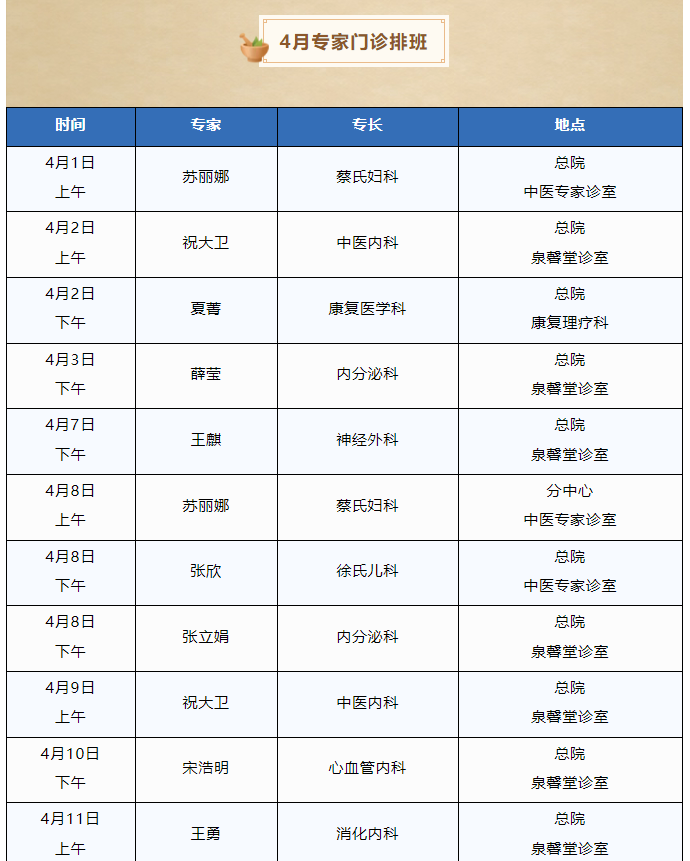 4月专家门诊排班

| 时间 | 专家 | 专长 | 地点 |
|---|---|---|---|
| 4月1日 上午 | 苏丽娜 | 蔡氏妇科 | 总院 中医专家诊室 |
| 4月2日 上午 | 祝大卫 | 中医内科 | 总院 泉馨堂诊室 |
| 4月2日 下午 | 夏菁 | 康复医学科 | 总院 康复理疗科 |
| 4月3日 下午 | 薛莹 | 内分泌科 | 总院 泉馨堂诊室 |
| 4月7日 下午 | 王麒 | 神经外科 | 总院 泉馨堂诊室 |
| 4月8日 上午 | 苏丽娜 | 蔡氏妇科 | 分中心 中医专家诊室 |
| 4月8日 下午 | 张欣 | 徐氏儿科 | 总院 中医专家诊室 |
| 4月8日 下午 | 张立娟 | 内分泌科 | 总院 泉馨堂诊室 |
| 4月9日 上午 | 祝大卫 | 中医内科 | 总院 泉馨堂诊室 |
| 4月10日 下午 | 宋浩明 | 心血管内科 | 总院 泉馨堂诊室 |
| 4月11日 上午 | 王勇 | 消化内科 | 总院 泉馨堂诊室 |